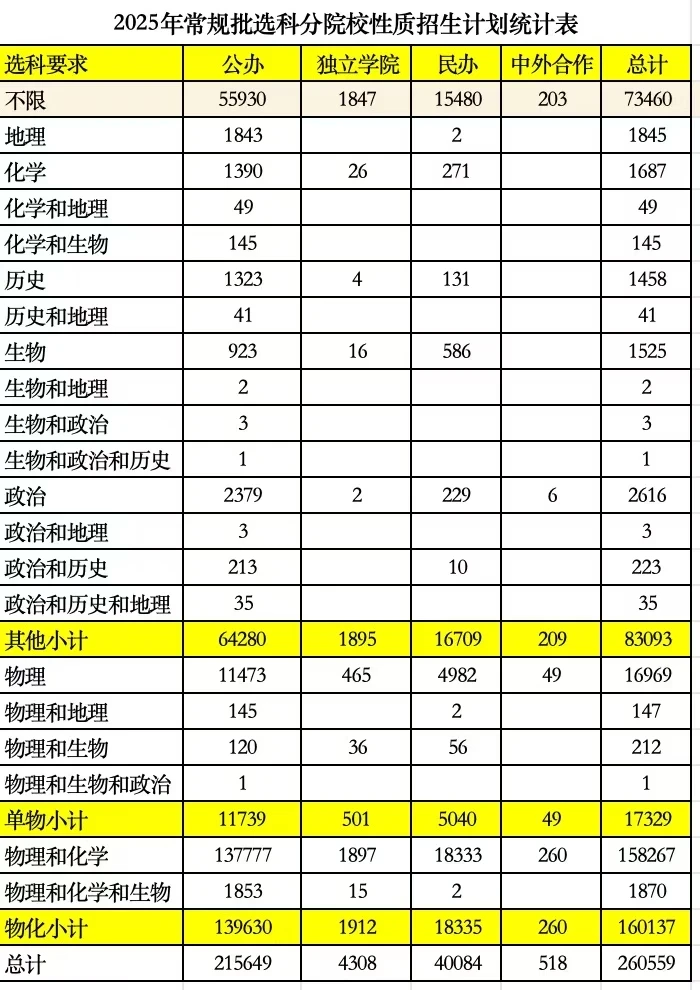 2025年常规批选科分院校性质招生计划统计表

| 选科要求 | 公办 | 独立学院 | 民办 | 中外合作 | 总计 |
|---|---|---|---|---|---|
| 不限 | 55930 | 1847 | 15480 | 203 | 73460 |
| 地理 | 1843 | | 2 | | 1845 |
| 化学 | 1390 | 26 | 271 | | 1687 |
| 化学和地理 | 49 | | | | 49 |
| 化学和生物 | 145 | | | | 145 |
| 历史 | 1323 | 4 | 131 | | 1458 |
| 历史和地理 | 41 | | | | 41 |
| 生物 | 923 | 16 | 586 | | 1525 |
| 生物和地理 | 2 | | | | 2 |
| 生物和政治 | 3 | | | | 3 |
| 生物和政治和历史 | 1 | | | | 1 |
| 政治 | 2379 | 2 | 229 | 6 | 2616 |
| 政治和地理 | 3 | | | | 3 |
| 政治和历史 | 213 | | 10 | | 223 |
| 政治和历史和地理 | 35 | | | | 35 |
| 其他小计 | 64280 | 1895 | 16709 | 209 | 83093 |
| 物理 | 11473 | 465 | 4982 | 49 | 16969 |
| 物理和地理 | 145 | | 2 | | 147 |
| 物理和生物 | 120 | 36 | 56 | | 212 |
| 物理和生物和政治 | 1 | | | | 1 |
| 单物小计 | 11739 | 501 | 5040 | 49 | 17329 |
| 物理和化学 | 137777 | 1897 | 18333 | 260 | 158267 |
| 物理和化学和生物 | 1853 | 15 | 2 | | 1870 |
| 物化小计 | 139630 | 1912 | 18335 | 260 | 160137 |
| 总计 | 215649 | 4308 | 40084 | 518 | 260559 |